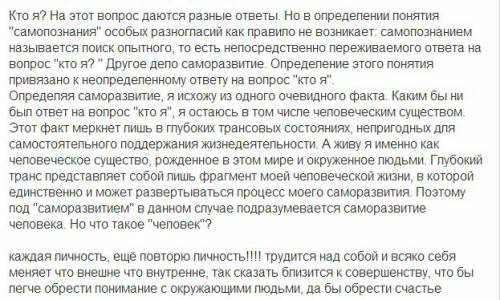 Кто я? На этот вопрос даются разные ответы. Но в определении понятия "самопознания" особых разногласий как правило не возникает: самопознанием называется поиск опытного, то есть непосредственно переживаемого ответа на вопрос "кто я? " Другое дело саморазвитие. Определение этого понятия привязано к неопределенному ответу на вопрос "кто я".
Определяя саморазвитие, я исхожу из одного очевидного факта. Каким бы ни был ответ на вопрос "кто я", я остаюсь в том числе человеческим существом. Этот факт меркнет лишь в глубоких трансовых состояниях, непригодных для самостоятельного поддержания жизнедеятельности. А живу я именно как человеческое существо, рожденное в этом мире и окруженное людьми. Глубокий транс представляет собой лишь фрагмент моей человеческой жизни, в которой единственно и может развертываться процесс моего саморазвития. Поэтому под "саморазвитием" в данном случае подразумевается саморазвитие человека. Но что такое "человек"?

каждая личность, ещё повторю личность!!!! трудится над собой и всяко себя меняет что внешне что внутренне, так сказать близится к совершенству, что бы легче обрести понимание с окружающими людьми, да бы обрести счастье